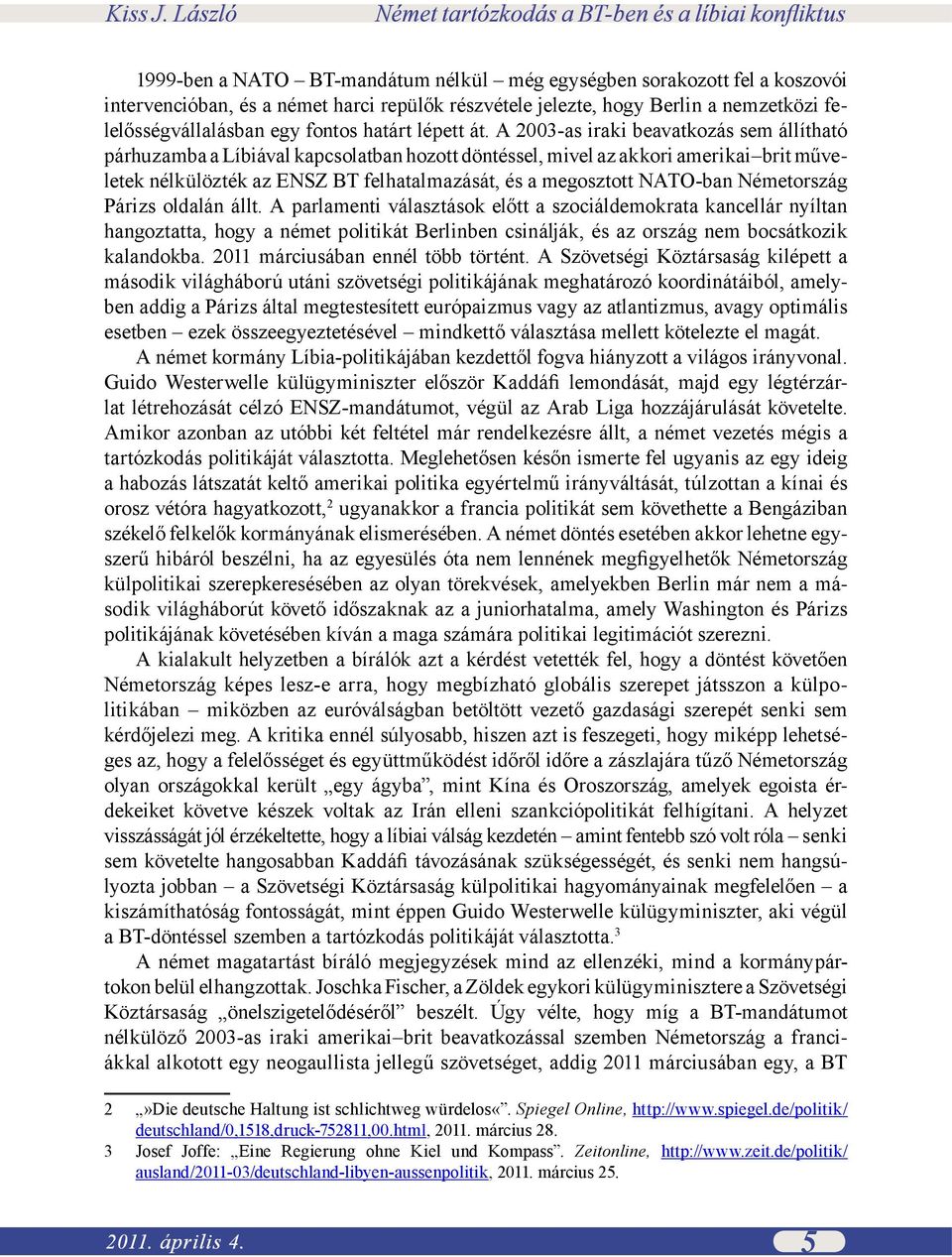 Kiss J. László Német tartózkodás a BT-ben és a líbiai konfliktus

1999-ben a NATO – BT-mandátum nélkül – még egységben sorakozott fel a koszovói intervencióban, és a német harci repülők részvétele jelezte, hogy Berlin a nemzetközi felelősségvállalásban egy fontos határt lépett át. A 2003-as iraki beavatkozás sem állítható párhuzamba a Líbiával kapcsolatban hozott döntéssel, mivel az akkori amerikai–brit műveletek nélkülözték az ENSZ BT felhatalmazását, és a megosztott NATO-ban Németország Párizs oldalán állt. A parlamenti választások előtt a szociáldemokrata kancellár nyíltan hangoztatta, hogy a német politikát Berlinben csinálják, és az ország nem bocsátkozik kalandokba. 2011 márciusában ennél több történt. A Szövetségi Köztársaság kilépett a második világháború utáni szövetségi politikájának meghatározó koordinátáiból, amelyben addig a Párizs által megtestesített európaizmus vagy az atlantizmus, avagy optimális esetben – ezek összeegyeztetésével – mindkettő választása mellett kötelezte el magát.

A német kormány Líbia-politikájában kezdettől fogva hiányzott a világos irányvonal. Guido Westerwelle külügyminiszter először Kaddáfi lemondását, majd egy légtérzárlat létrehozását célzó ENSZ-mandátumot, végül az Arab Liga hozzájárulását követelte. Amikor azonban az utóbbi két feltétel már rendelkezésre állt, a német vezetés mégis a tartózkodás politikáját választotta. Meglehetősen későn ismerte fel ugyanis az egy ideig a habozás látszatát keltő amerikai politika egyértelmű irányváltását, túlzottan a kínai és orosz vétóra hagyatkozott,$^2$ ugyanakkor a francia politikát sem követhette a Bengáziban székelő felkelők kormányának elismerésében. A német döntés esetében akkor lehetne egyszerű hibáról beszélni, ha az egyesülés óta nem lennének megfigyelhetők Németország külpolitikai szerepkeresésében az olyan törekvések, amelyekben Berlin már nem a második világháborút követő időszaknak az a juniorhatalma, amely Washington és Párizs politikájának követésében kíván a maga számára politikai legitimációt szerezni.

A kialakult helyzetben a bírálók azt a kérdést vetették fel, hogy a döntést követően Németország képes lesz-e arra, hogy megbízható globális szerepet játsszon a külpolitikában – miközben az euróválságban betöltött vezető gazdasági szerepét senki sem kérdőjelezi meg. A kritika ennél súlyosabb, hiszen azt is feszegeti, hogy miképp lehetséges az, hogy a felelősséget és együttműködést időről időre a zászlajára tűző Németország olyan országokkal került „egy ágyba”, mint Kína és Oroszország, amelyek egoista érdekeiket követve készek voltak az Irán elleni szankciópolitikát felhígítani. A helyzet visszásságát jól érzékeltette, hogy a líbiai válság kezdetén – amint fentebb szó volt róla – senki sem követelte hangosabban Kaddáfi távozásának szükségességét, és senki nem hangsúlyozta jobban – a Szövetségi Köztársaság külpolitikai hagyományainak megfelelően – a kiszámíthatóság fontosságát, mint éppen Guido Westerwelle külügyminiszter, aki végül a BT-döntéssel szemben a tartózkodás politikáját választotta.$^3$

A német magatartást bíráló megjegyzések mind az ellenzéki, mind a kormánypártokon belül elhangzottak. Joschka Fischer, a Zöldek egykori külügyminisztere a Szövetségi Köztársaság „önelszigetelődéséről” beszélt. Úgy vélte, hogy míg a BT-mandátumot nélkülöző 2003-as iraki amerikai–brit beavatkozással szemben Németország a franciákkal alkotott egy neogaullista jellegű szövetséget, addig 2011 márciusában egy, a BT

2 „»Die deutsche Haltung ist schlichtweg würdelos«”. Spiegel Online, http://www.spiegel.de/politik/deutschland/0,1518,druck-752811,00.html, 2011. március 28.
3 Josef Joffe: „Eine Regierung ohne Kiel und Kompass”. Zeitonline, http://www.zeit.de/politik/ausland/2011-03/deutschland-libyen-aussenpolitik, 2011. március 25.

2011. április 4. 5